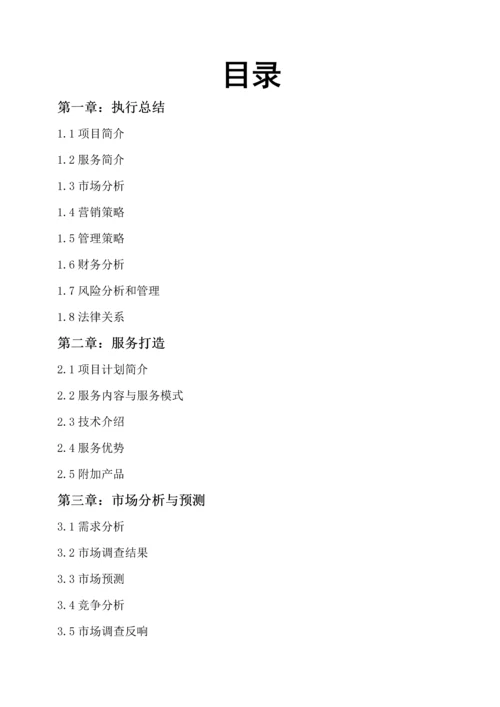 目录

第一章：执行总结

1.1 项目简介

1.2 服务简介

1.3 市场分析

1.4 营销策略

1.5 管理策略

1.6 财务分析

1.7 风险分析和管理

1.8 法律关系

第二章：服务打造

2.1 项目计划简介

2.2 服务内容与服务模式

2.3 技术介绍

2.4 服务优势

2.5 附加产品

第三章：市场分析与预测

3.1 需求分析

3.2 市场调查结果

3.3 市场预测

3.4 竞争分析

3.5 市场调查反响